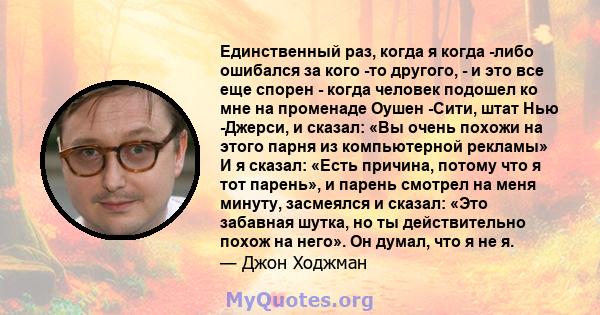 Единственный раз, когда я когда -либо ошибался за кого -то другого, - и это все еще спорен - когда человек подошел ко мне на променаде Оушен -Сити, штат Нью -Джерси, и сказал: «Вы очень похожи на этого парня из компьютерной рекламы» И я сказал: «Есть причина, потому что я тот парень», и парень смотрел на меня минуту, засмеялся и сказал: «Это забавная шутка, но ты действительно похож на него». Он думал, что я не я.
— Джон Ходжман

MyQuotes.org